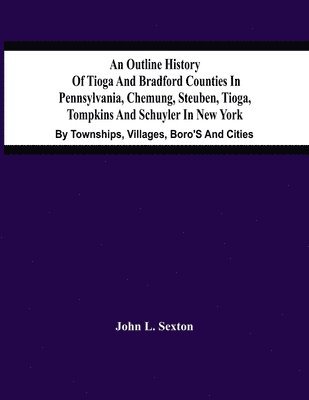 An Outline History Of Tioga And Bradford Counties In Pennsylvania, Chemung, Steuben, Tioga, Tompkins And Schuyler In New York

By Townships, Villages, Boro'S And Cities

John L. Sexton